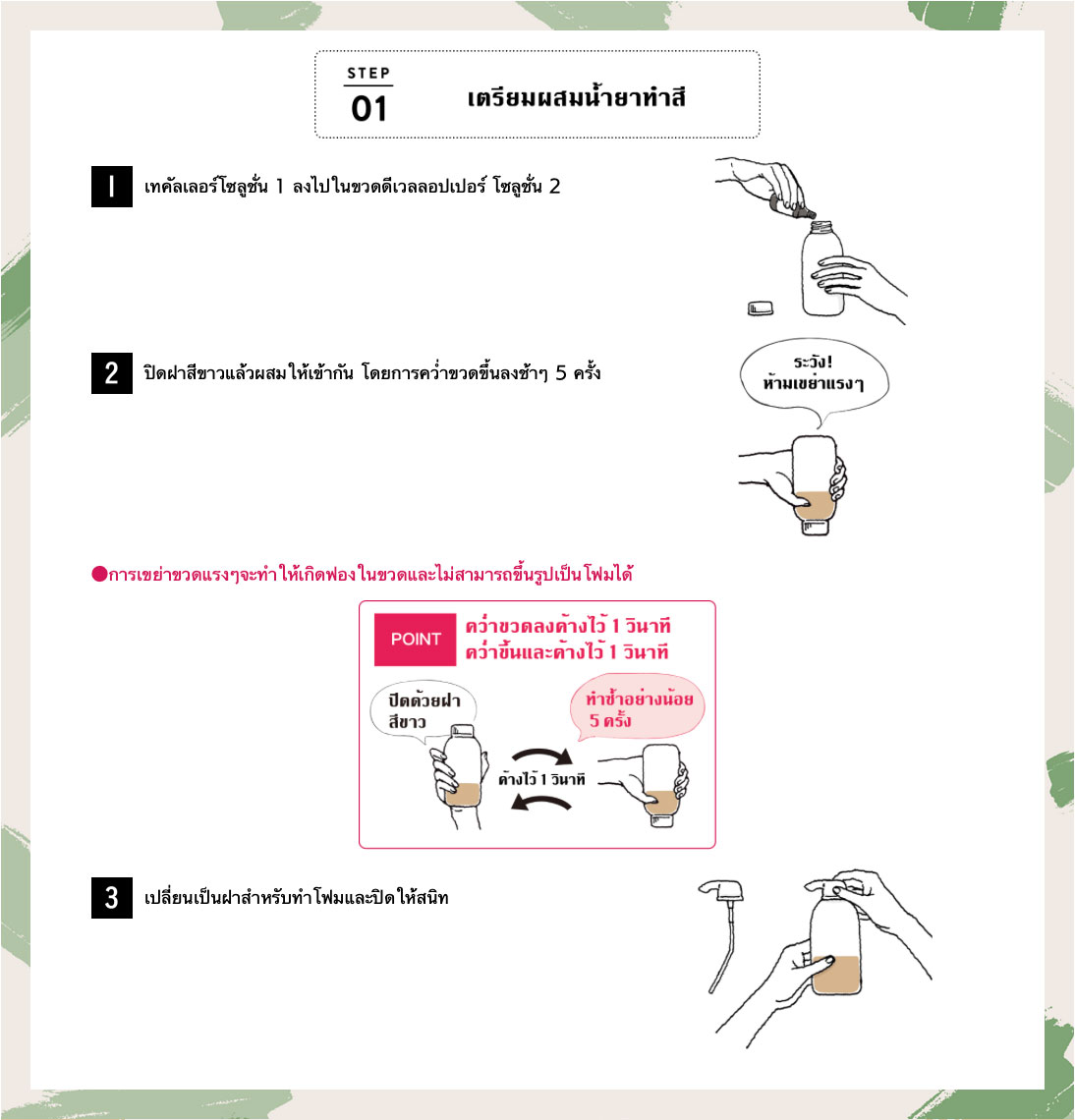 STEP
01
เตรียมผสมน้ำยาทำสี

1 เทคัลเลอร์โซลูชั่น 1 ลงไปในขวดดีเวลลอปเปอร์ โซลูชั่น 2

2 ปิดฝาสีขาวแล้วผสมให้เข้ากัน โดยการคว่ำขวดขึ้นลงช้าๆ 5 ครั้ง

ระวัง!
ห้ามเขย่าแรงๆ

●การเขย่าขวดแรงๆจะทำให้เกิดฟองในขวดและไม่สามารถขึ้นรูปเป็นโฟมได้

POINT
คว่ำขวดลงค้างไว้ 1 วินาที
คว่ำขึ้นและค้างไว้ 1 วินาที

ปิดด้วยฝาสีขาว

ทำซ้ำอย่างน้อย 5 ครั้ง

ค้างไว้ 1 วินาที

3 เปลี่ยนเป็นฝาสำหรับทำโฟมและปิดให้สนิท